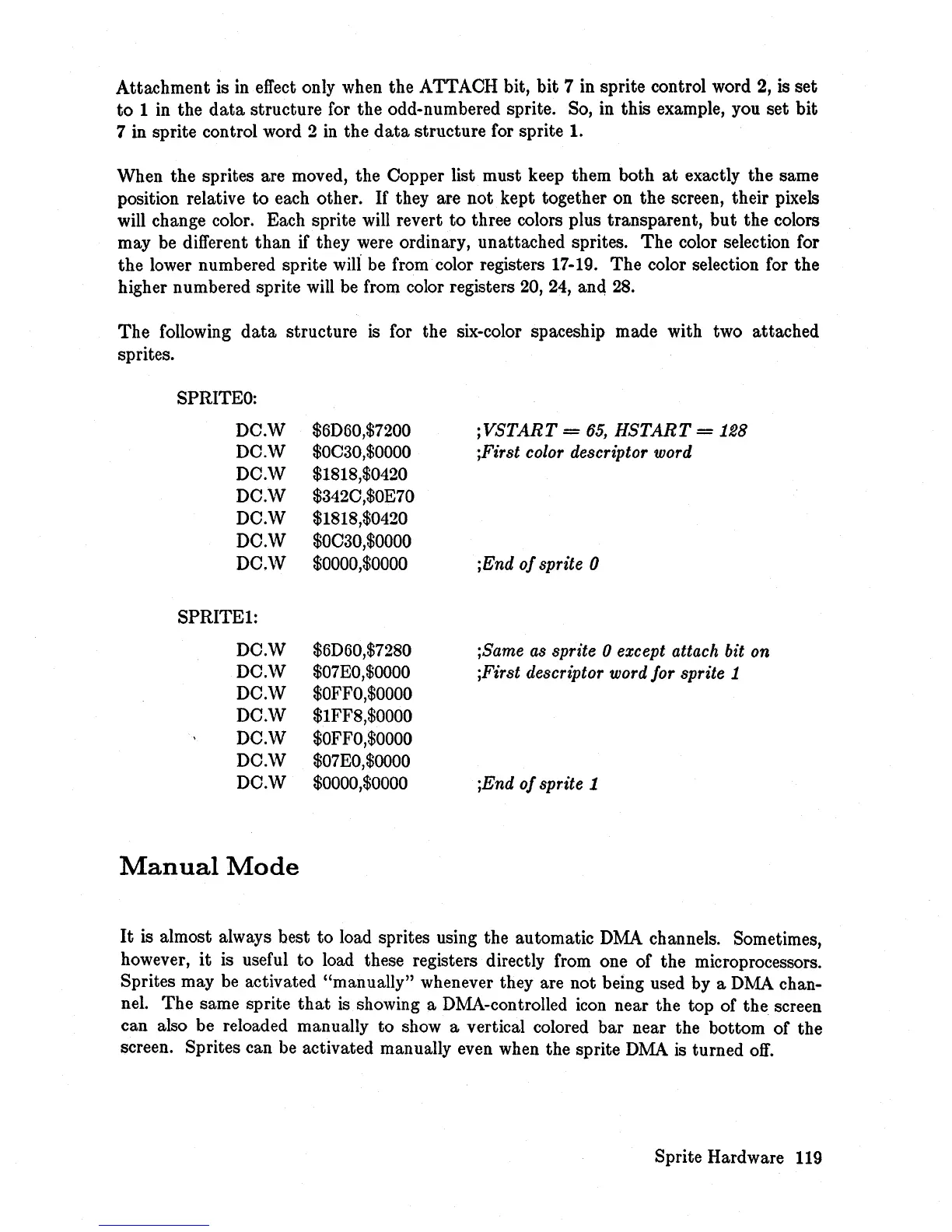 Attachment is in effect only when the ATTACH bit, bit 7 in sprite control word 2, is set to 1 in the data structure for the odd-numbered sprite. So, in this example, you set bit 7 in sprite control word 2 in the data structure for sprite 1.

When the sprites are moved, the Copper list must keep them both at exactly the same position relative to each other. If they are not kept together on the screen, their pixels will change color. Each sprite will revert to three colors plus transparent, but the colors may be different than if they were ordinary, unattached sprites. The color selection for the lower numbered sprite will be from color registers 17-19. The color selection for the higher numbered sprite will be from color registers 20, 24, and 28.

The following data structure is for the six-color spaceship made with two attached sprites.

SPRITE0:

DC.W $6D60,$7200 ;VSTART = 65, HSTART = 128
DC.W $0C30,$0000 ;First color descriptor word
DC.W $1818,$0420
DC.W $342C,$0E70
DC.W $1818,$0420
DC.W $0C30,$0000
DC.W $0000,$0000 ;End of sprite 0

SPRITE1:

DC.W $6D60,$7280 ;Same as sprite 0 except attach bit on
DC.W $07E0,$0000 ;First descriptor word for sprite 1
DC.W $0FF0,$0000
DC.W $1FF8,$0000
DC.W $0FF0,$0000
DC.W $07E0,$0000
DC.W $0000,$0000 ;End of sprite 1

Manual Mode

It is almost always best to load sprites using the automatic DMA channels. Sometimes, however, it is useful to load these registers directly from one of the microprocessors. Sprites may be activated "manually" whenever they are not being used by a DMA channel. The same sprite that is showing a DMA-controlled icon near the top of the screen can also be reloaded manually to show a vertical colored bar near the bottom of the screen. Sprites can be activated manually even when the sprite DMA is turned off.

Sprite Hardware 119